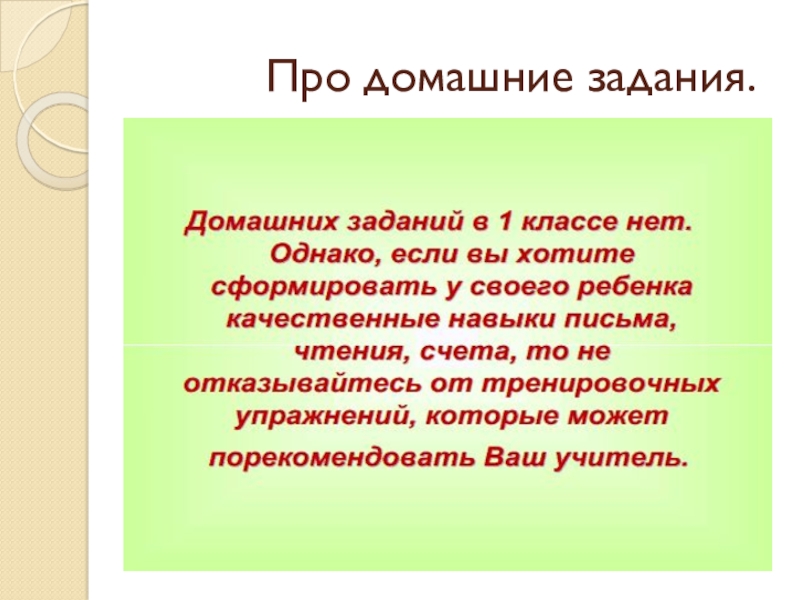 Про домашние задания.

Домашних заданий в 1 классе нет. Однако, если вы хотите сформировать у своего ребенка качественные навыки письма, чтения, счета, то не отказывайтесь от тренировочных упражнений, которые может порекомендовать Ваш учитель.